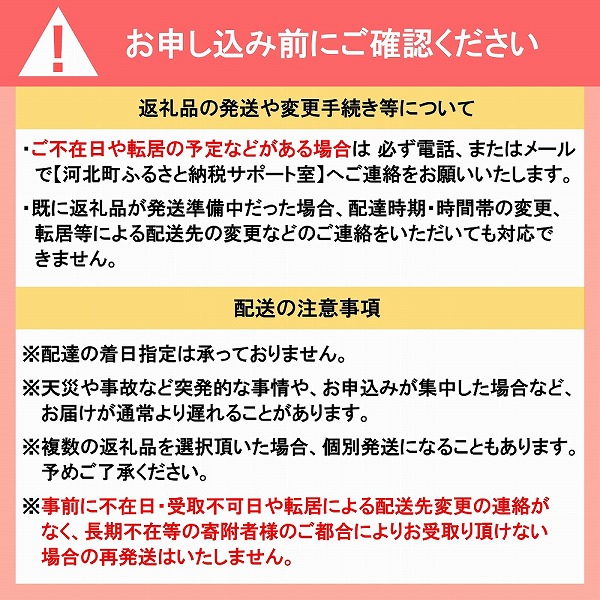 !

お申し込み前にご確認ください

返礼品の発送や変更手続き等について

・ご不在日や転居の予定などがある場合は 必ず電話、またはメールで【河北町ふるさと納税サポート室】へご連絡をお願いいたします。

・既に返礼品が発送準備中だった場合、配達時期・時間帯の変更、転居等による配送先の変更などのご連絡をいただいても対応できません。

配送の注意事項

※配達の着日指定は承っておりません。

※天災や事故など突発的な事情や、お申込みが集中した場合など、お届けが通常より遅れることがあります。

※複数の返礼品を選択頂いた場合、個別発送になることもあります。予めご了承ください。

※事前に不在日・受取不可日や転居による配送先変更の連絡がなく、長期不在等の寄附者様のご都合によりお受取り頂けない場合の再発送はいたしません。